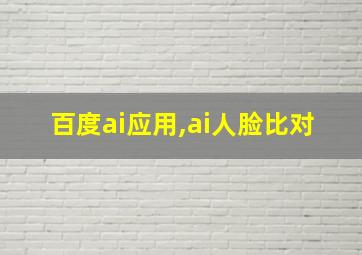 百度ai应用,ai人脸比对